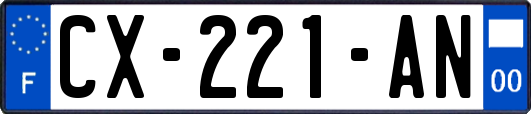 F
CX-221-AN
00